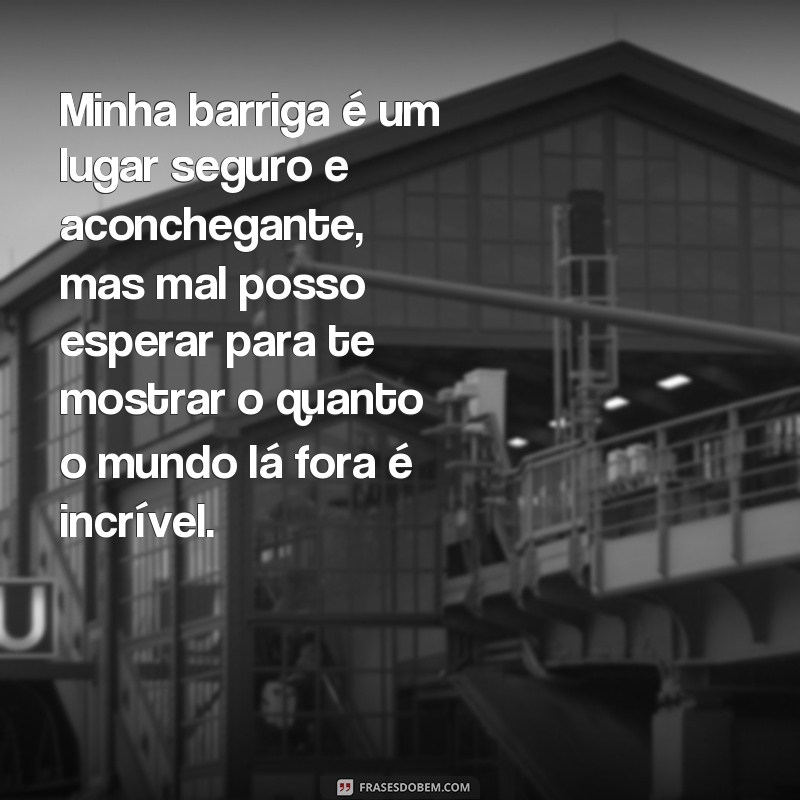 Minha barriga é um lugar seguro e aconchegante, mas mal posso esperar para te mostrar o quanto o mundo lá fora é incrível.

U

FRASESDOBEM.COM